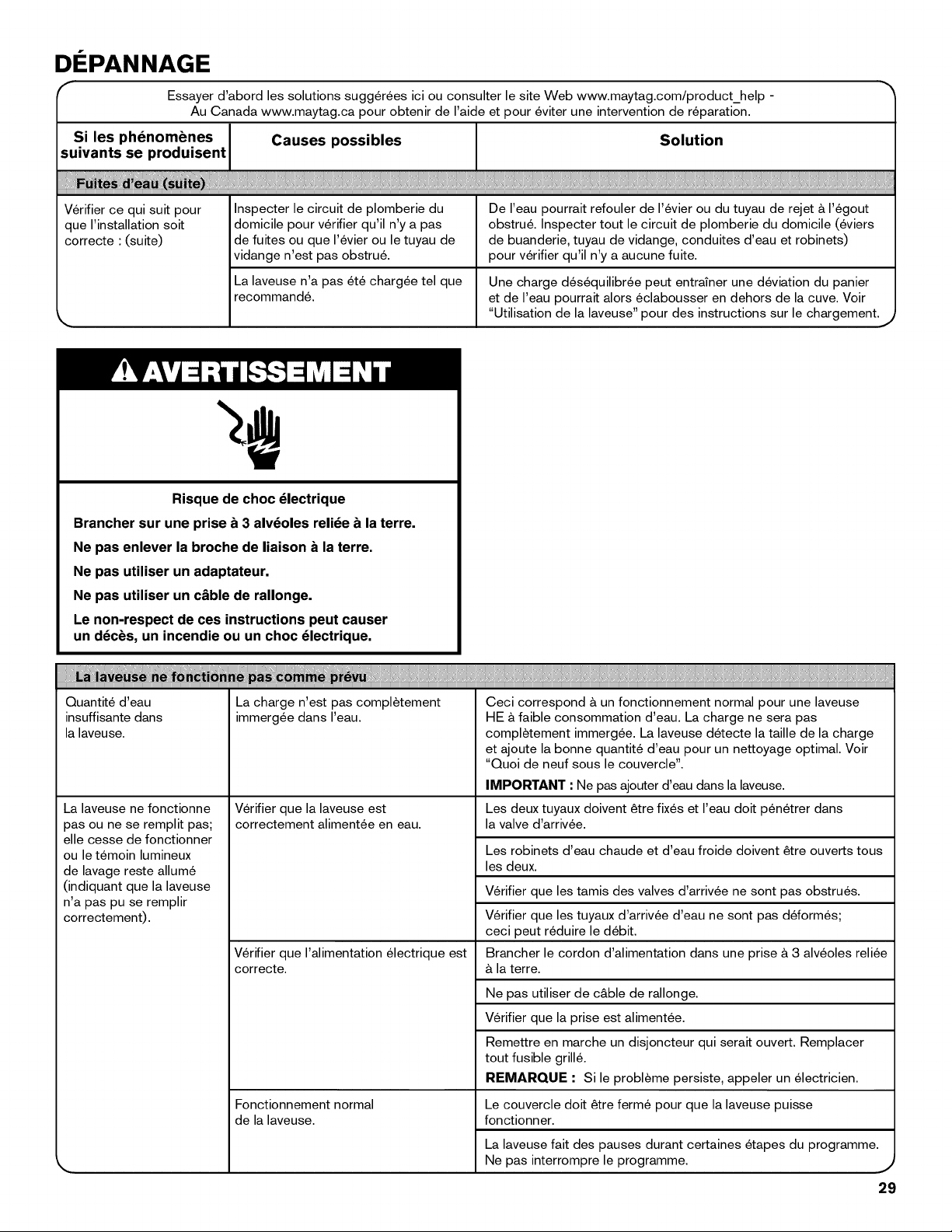 DÉPANNAGE

Essayer d'abord les solutions suggérées ici ou consulter le site Web www.maytag.com/product_help - Au Canada www.maytag.ca pour obtenir de l'aide et pour éviter une intervention de réparation.

| Si les phénomènes suivants se produisent | Causes possibles | Solution |
|---|---|---|
| Fuites d'eau (suite) | | |
| Vérifier ce qui suit pour que l'installation soit correcte : (suite) | Inspecter le circuit de plomberie du domicile pour vérifier qu'il n'y a pas de fuites ou que l'évier ou le tuyau de vidange n'est pas obstrué. | De l'eau pourrait refouler de l'évier ou du tuyau de rejet à l'égout obstrué. Inspecter tout le circuit de plomberie du domicile (éviers de buanderie, tuyau de vidange, conduites d'eau et robinets) pour vérifier qu'il n'y a aucune fuite. |
| | La laveuse n'a pas été chargée tel que recommandé. | Une charge déséquilibrée peut entraîner une déviation du panier et de l'eau pourrait alors éclabousser en dehors de la cuve. Voir "Utilisation de la laveuse" pour des instructions sur le chargement. |

AVERTISSEMENT

Risque de choc électrique

Brancher sur une prise à 3 alvéoles reliée à la terre.

Ne pas enlever la broche de liaison à la terre.

Ne pas utiliser un adaptateur.

Ne pas utiliser un câble de rallonge.

Le non-respect de ces instructions peut causer un décès, un incendie ou un choc électrique.

| La laveuse ne fonctionne pas comme prévu | | |
|---|---|---|
| Quantité d'eau insuffisante dans la laveuse. | La charge n'est pas complètement immergée dans l'eau. | Ceci correspond à un fonctionnement normal pour une laveuse HE à faible consommation d'eau. La charge ne sera pas complètement immergée. La laveuse détecte la taille de la charge et ajoute la bonne quantité d'eau pour un nettoyage optimal. Voir "Quoi de neuf sous le couvercle". IMPORTANT : Ne pas ajouter d'eau dans la laveuse. |
| La laveuse ne fonctionne pas ou ne se remplit pas; elle cesse de fonctionner ou le témoin lumineux de lavage reste allumé (indiquant que la laveuse n'a pas pu se remplir correctement). | Vérifier que la laveuse est correctement alimentée en eau. | Les deux tuyaux doivent être fixés et l'eau doit pénétrer dans la valve d'arrivée. |
| | | Les robinets d'eau chaude et d'eau froide doivent être ouverts tous les deux. |
| | | Vérifier que les tamis des valves d'arrivée ne sont pas obstrués. |
| | | Vérifier que les tuyaux d'arrivée d'eau ne sont pas déformés; ceci peut réduire le débit. |
| | Vérifier que l'alimentation électrique est correcte. | Brancher le cordon d'alimentation dans une prise à 3 alvéoles reliée à la terre. |
| | | Ne pas utiliser de câble de rallonge. |
| | | Vérifier que la prise est alimentée. |
| | | Remettre en marche un disjoncteur qui serait ouvert. Remplacer tout fusible grillé. REMARQUE : Si le problème persiste, appeler un électricien. |
| | Fonctionnement normal de la laveuse. | Le couvercle doit être fermé pour que la laveuse puisse fonctionner. |
| | | La laveuse fait des pauses durant certaines étapes du programme. Ne pas interrompre le programme. |

29